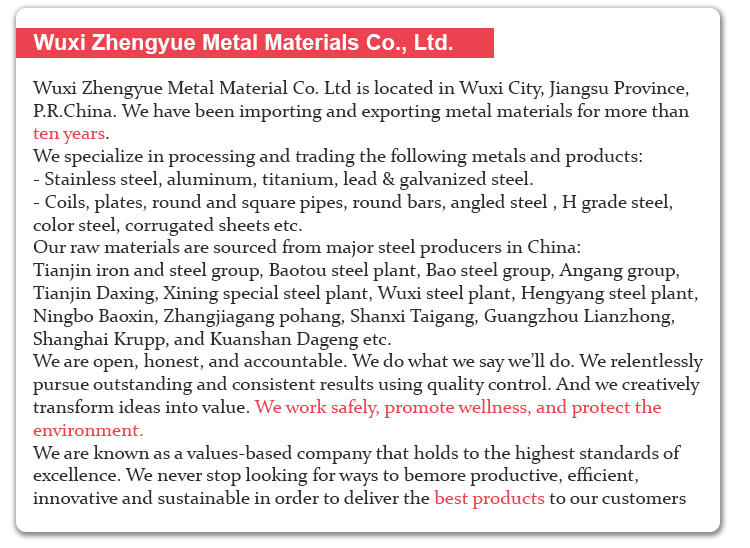 Wuxi Zhengyue Metal Materials Co., Ltd.

Wuxi Zhengyue Metal Material Co. Ltd is located in Wuxi City, Jiangsu Province, P.R.China. We have been importing and exporting metal materials for more than ten years.
We specialize in processing and trading the following metals and products:
- Stainless steel, aluminum, titanium, lead & galvanized steel.
- Coils, plates, round and square pipes, round bars, angled steel , H grade steel, color steel, corrugated sheets etc.
Our raw materials are sourced from major steel producers in China:
Tianjin iron and steel group, Baotou steel plant, Bao steel group, Angang group, Tianjin Daxing, Xining special steel plant, Wuxi steel plant, Hengyang steel plant, Ningbo Baoxin, Zhangjiagang pohang, Shanxi Taigang, Guangzhou Lianzhong, Shanghai Krupp, and Kuanshan Dageng etc.
We are open, honest, and accountable. We do what we say we'll do. We relentlessly pursue outstanding and consistent results using quality control. And we creatively transform ideas into value. We work safely, promote wellness, and protect the environment.
We are known as a values-based company that holds to the highest standards of excellence. We never stop looking for ways to bemore productive, efficient, innovative and sustainable in order to deliver the best products to our customers